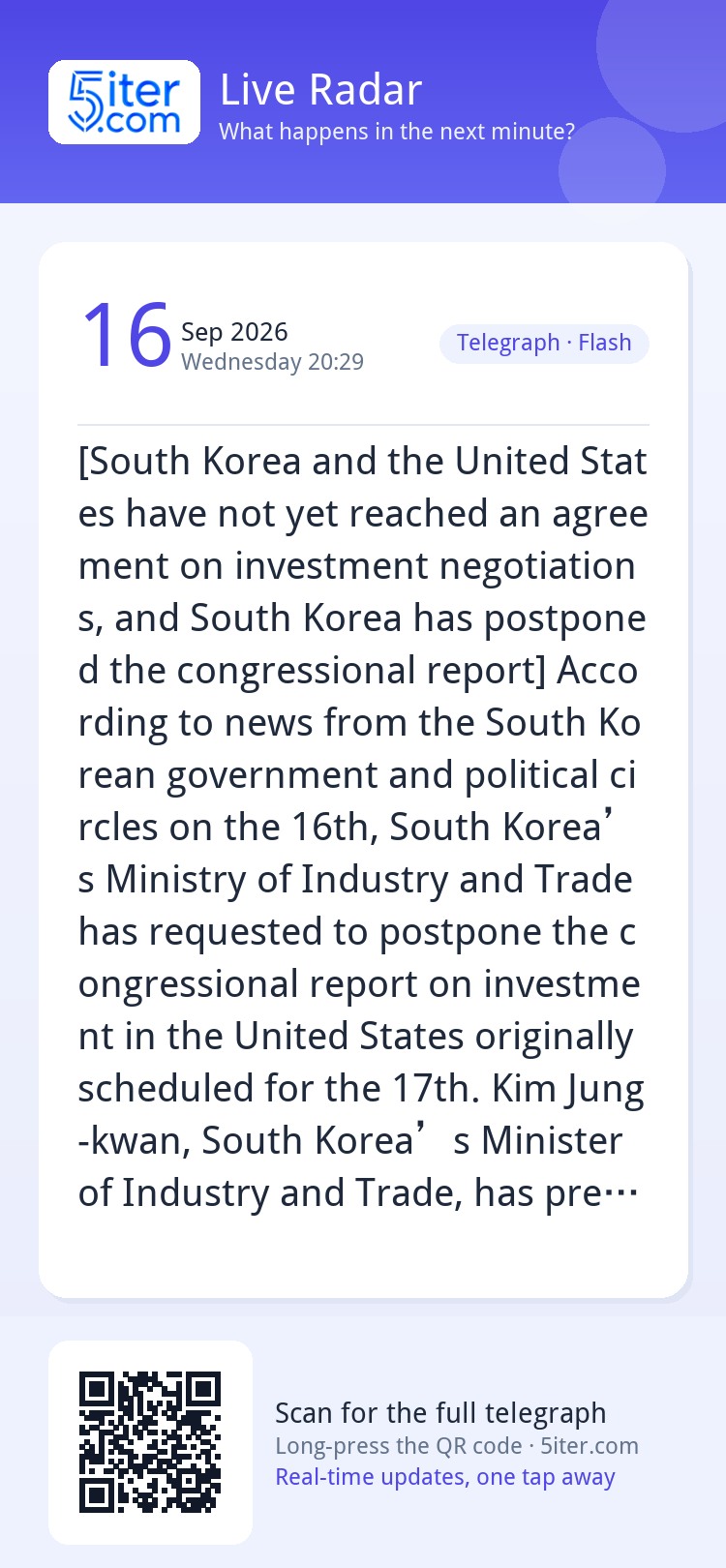 5iter.com

Live Radar
What happens in the next minute?

16 Sep 2026
Wednesday 20:29

Telegraph · Flash

[South Korea and the United States have not yet reached an agreement on investment negotiations, and South Korea has postponed the congressional report] According to news from the South Korean government and political circles on the 16th, South Korea's Ministry of Industry and Trade has requested to postpone the congressional report on investment in the United States originally scheduled for the 17th. Kim Jung-kwan, South Korea's Minister of Industry and Trade, has pre…

Scan for the full telegraph
Long-press the QR code · 5iter.com
Real-time updates, one tap away